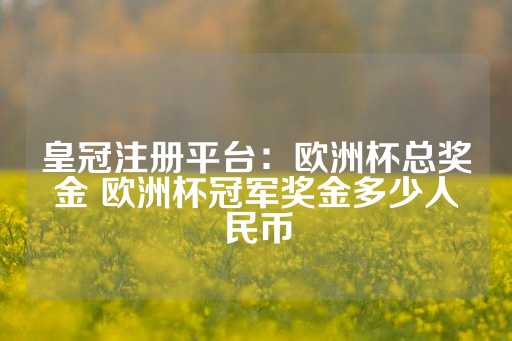 皇冠注册平台：欧洲杯总奖金 欧洲杯冠军奖金多少人民币